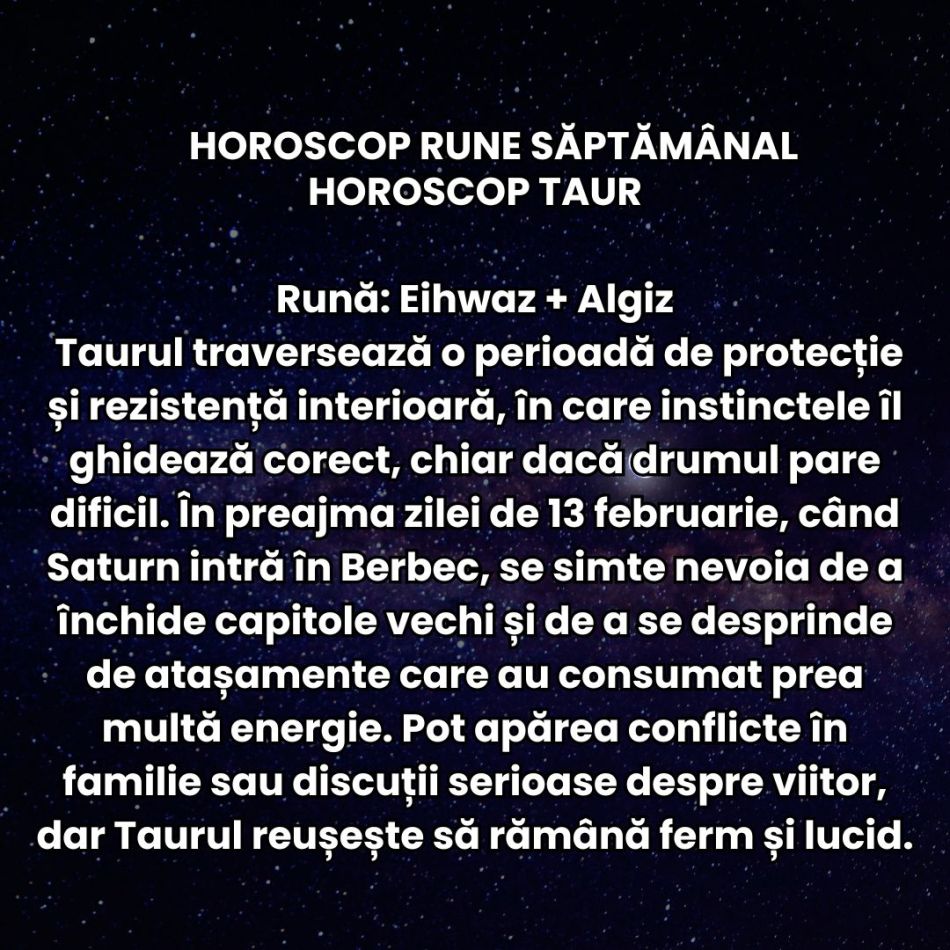 HOROSCOP RUNE SĂPTĂMÂNAL
HOROSCOP TAUR

Rună: Eihwaz + Algiz
Taurul traversează o perioadă de protecție și rezistență interioară, în care instinctele îl ghidează corect, chiar dacă drumul pare dificil. În preajma zilei de 13 februarie, când Saturn intră în Berbec, se simte nevoia de a închide capitole vechi și de a se desprinde de atașamente care au consumat prea multă energie. Pot apărea conflicte în familie sau discuții serioase despre viitor, dar Taurul reușește să rămână ferm și lucid.